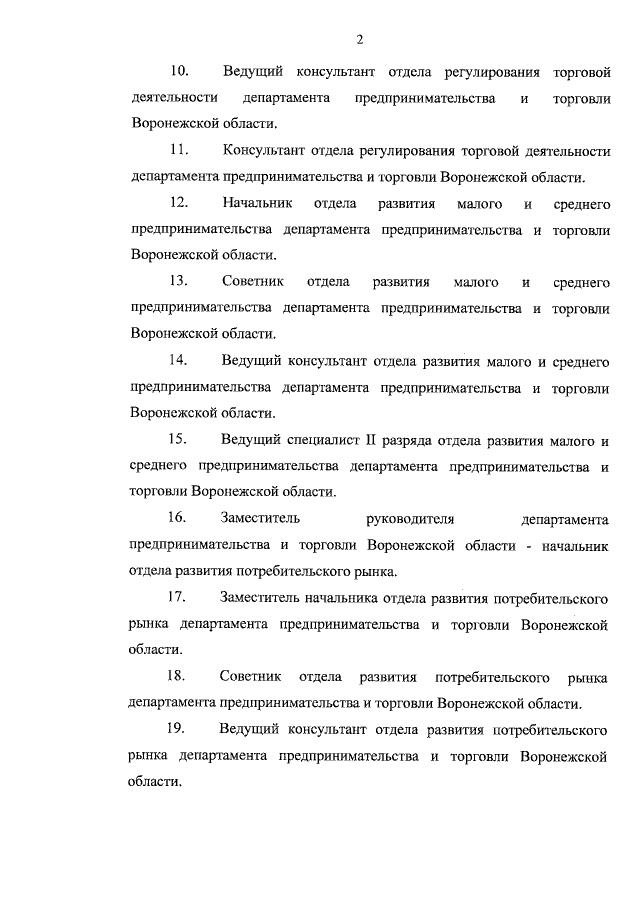 2

10. Ведущий консультант отдела регулирования торговой деятельности департамента предпринимательства и торговли Воронежской области.

11. Консультант отдела регулирования торговой деятельности департамента предпринимательства и торговли Воронежской области.

12. Начальник отдела развития малого и среднего предпринимательства департамента предпринимательства и торговли Воронежской области.

13. Советник отдела развития малого и среднего предпринимательства департамента предпринимательства и торговли Воронежской области.

14. Ведущий консультант отдела развития малого и среднего предпринимательства департамента предпринимательства и торговли Воронежской области.

15. Ведущий специалист II разряда отдела развития малого и среднего предпринимательства департамента предпринимательства и торговли Воронежской области.

16. Заместитель руководителя департамента предпринимательства и торговли Воронежской области - начальник отдела развития потребительского рынка.

17. Заместитель начальника отдела развития потребительского рынка департамента предпринимательства и торговли Воронежской области.

18. Советник отдела развития потребительского рынка департамента предпринимательства и торговли Воронежской области.

19. Ведущий консультант отдела развития потребительского рынка департамента предпринимательства и торговли Воронежской области.